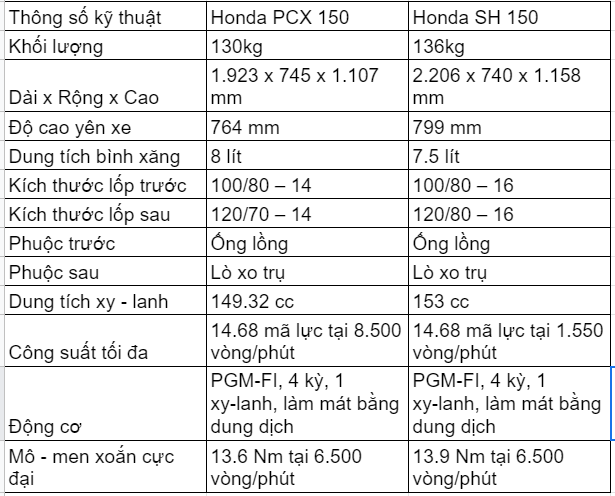 | Thông số kỹ thuật | Honda PCX 150 | Honda SH 150 |
|---|---|---|
| Khối lượng | 130kg | 136kg |
| Dài x Rộng x Cao | 1.923 x 745 x 1.107 mm | 2.206 x 740 x 1.158 mm |
| Độ cao yên xe | 764 mm | 799 mm |
| Dung tích bình xăng | 8 lít | 7.5 lít |
| Kích thước lốp trước | 100/80 – 14 | 100/80 – 16 |
| Kích thước lốp sau | 120/70 – 14 | 120/80 – 16 |
| Phuộc trước | Ống lồng | Ống lồng |
| Phuộc sau | Lò xo trụ | Lò xo trụ |
| Dung tích xy - lanh | 149.32 cc | 153 cc |
| Công suất tối đa | 14.68 mã lực tại 8.500 vòng/phút | 14.68 mã lực tại 1.550 vòng/phút |
| Động cơ | PGM-FI, 4 kỳ, 1 xy-lanh, làm mát bằng dung dịch | PGM-FI, 4 kỳ, 1 xy-lanh, làm mát bằng dung dịch |
| Mô - men xoắn cực đại | 13.6 Nm tại 6.500 vòng/phút | 13.9 Nm tại 6.500 vòng/phút |